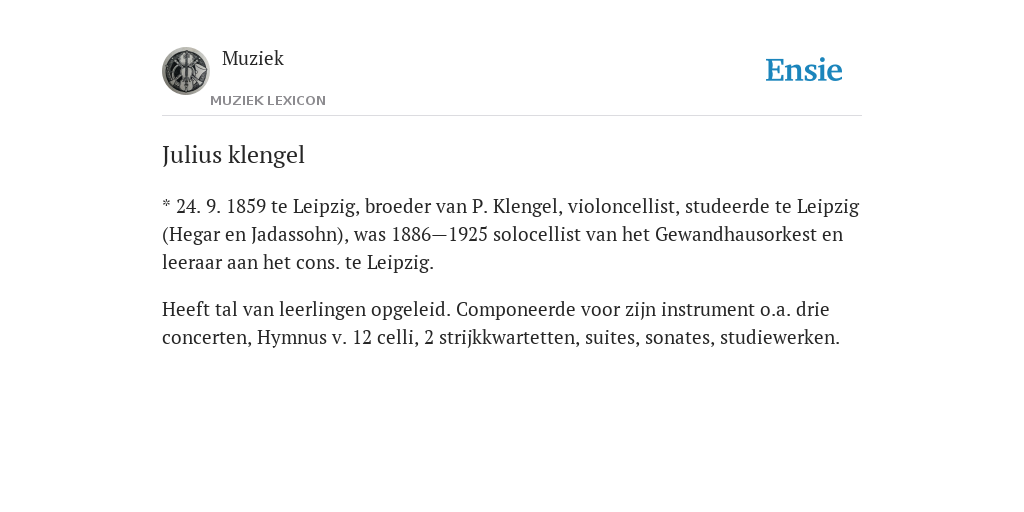 Muziek
MUZIEK LEXICON

Ensie

Julius klengel

* 24. 9. 1859 te Leipzig, broeder van P. Klengel, violoncellist, studeerde te Leipzig (Hegar en Jadassohn), was 1886—1925 solocellist van het Gewandhausorkest en leeraar aan het cons. te Leipzig.

Heeft tal van leerlingen opgeleid. Componeerde voor zijn instrument o.a. drie concerten, Hymnus v. 12 celli, 2 strijkkwartetten, suites, sonates, studiewerken.